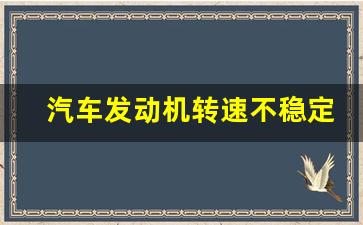 汽车发动机转速不稳定